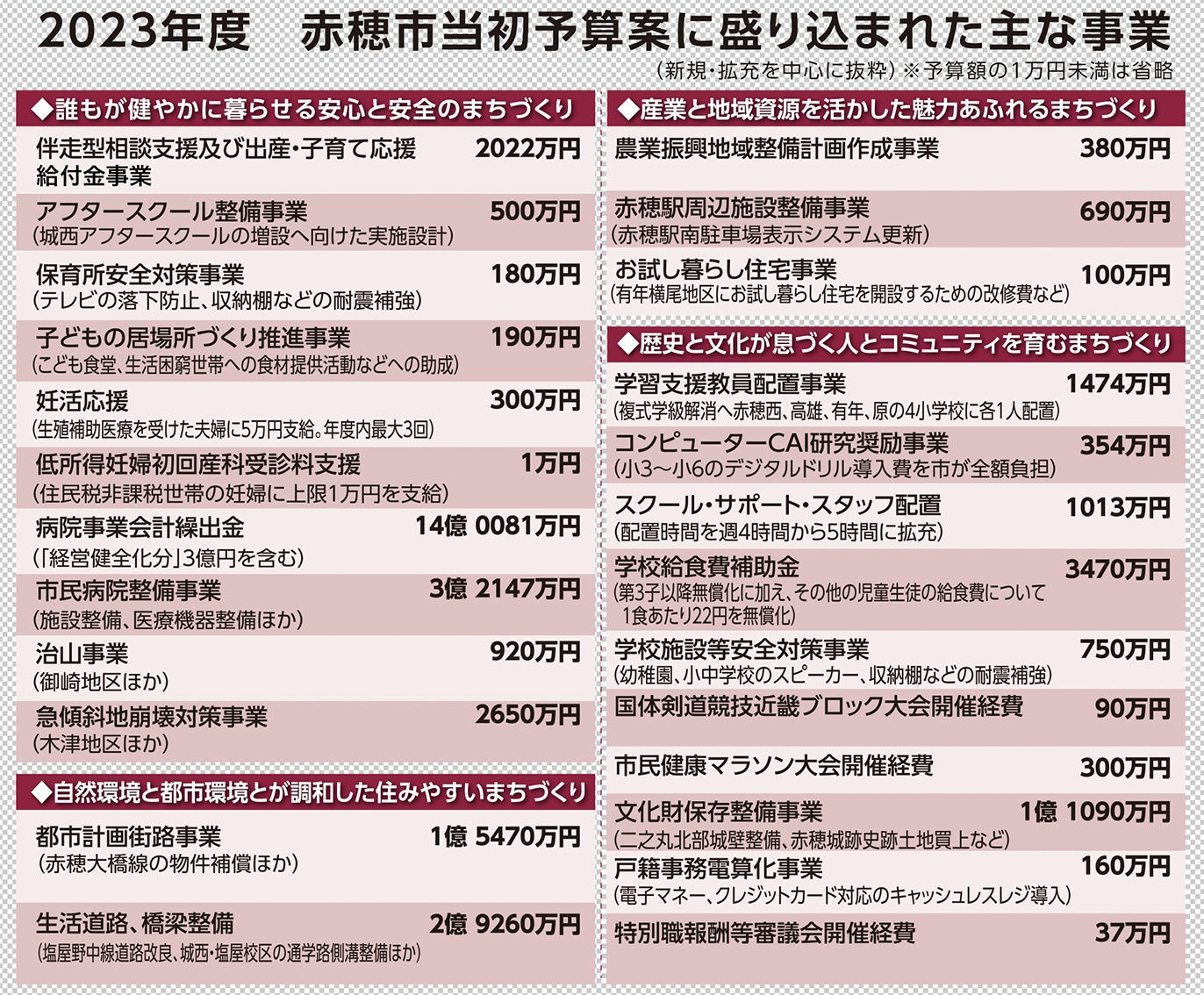 2023年度　赤穂市当初予算案に盛り込まれた主な事業

（新規・拡充を中心に抜粋）※予算額の1万円未満は省略

◆誰もが健やかに暮らせる安心と安全のまちづくり

| | |
|---|---|
| 伴走型相談支援及び出産・子育て応援給付金事業 | 2022万円 |
| アフタースクール整備事業（城西アフタースクールの増設へ向けた実施設計） | 500万円 |
| 保育所安全対策事業（テレビの落下防止、収納棚などの耐震補強） | 180万円 |
| 子どもの居場所づくり推進事業（こども食堂、生活困窮世帯への食材提供活動などへの助成） | 190万円 |
| 妊活応援（生殖補助医療を受けた夫婦に5万円支給。年度内最大3回） | 300万円 |
| 低所得妊婦初回産科受診料支援（住民税非課税世帯の妊婦に上限1万円を支給） | 1万円 |
| 病院事業会計繰出金（「経営健全化分」3億円を含む） | 14億 0081万円 |
| 市民病院整備事業（施設整備、医療機器整備ほか） | 3億 2147万円 |
| 治山事業（御崎地区ほか） | 920万円 |
| 急傾斜地崩壊対策事業（木津地区ほか） | 2650万円 |

◆自然環境と都市環境とが調和した住みやすいまちづくり

| | |
|---|---|
| 都市計画街路事業（赤穂大橋線の物件補償ほか） | 1億 5470万円 |
| 生活道路、橋梁整備（塩屋野中線道路改良、城西・塩屋校区の通学路側溝整備ほか） | 2億 9260万円 |

◆産業と地域資源を活かした魅力あふれるまちづくり

| | |
|---|---|
| 農業振興地域整備計画作成事業 | 380万円 |
| 赤穂駅周辺施設整備事業（赤穂駅南駐車場表示システム更新） | 690万円 |
| お試し暮らし住宅事業（有年横尾地区にお試し暮らし住宅を開設するための改修費など） | 100万円 |

◆歴史と文化が息づく人とコミュニティを育むまちづくり

| | |
|---|---|
| 学習支援教員配置事業（複式学級解消へ赤穂西、高雄、有年、原の4小学校に各1人配置） | 1474万円 |
| コンピューターCAI研究奨励事業（小3～小6のデジタルドリル導入費を市が全額負担） | 354万円 |
| スクール・サポート・スタッフ配置（配置時間を週4時間から5時間に拡充） | 1013万円 |
| 学校給食費補助金（第3子以降無償化に加え、その他の児童生徒の給食費について1食あたり22円を無償化） | 3470万円 |
| 学校施設等安全対策事業（幼稚園、小中学校のスピーカー、収納棚などの耐震補強） | 750万円 |
| 国体剣道競技近畿ブロック大会開催経費 | 90万円 |
| 市民健康マラソン大会開催経費 | 300万円 |
| 文化財保存整備事業（二之丸北部城壁整備、赤穂城跡史跡土地買上など） | 1億 1090万円 |
| 戸籍事務電算化事業（電子マネー、クレジットカード対応のキャッシュレスレジ導入） | 160万円 |
| 特別職報酬等審議会開催経費 | 37万円 |